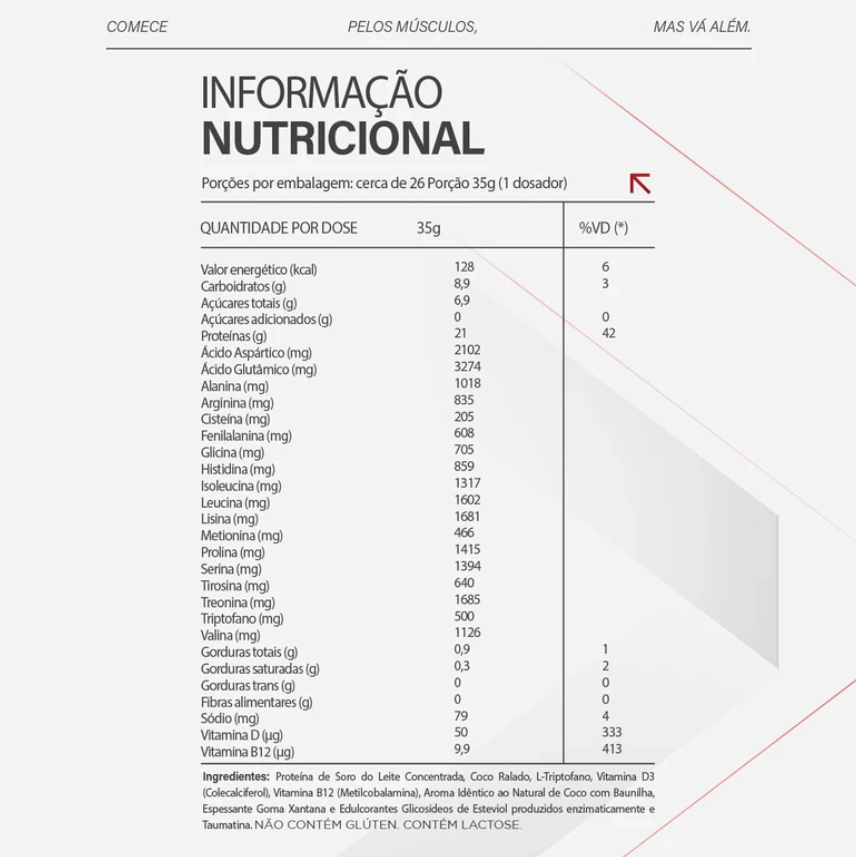 COMECE PELOS MÚSCULOS, MAS VÁ ALÉM.

INFORMAÇÃO
NUTRICIONAL

Porções por embalagem: cerca de 26 Porção 35g (1 dosador)

| QUANTIDADE POR DOSE | 35g | %VD (*) |
|---|---|---|
| Valor energético (kcal) | 128 | 6 |
| Carboidratos (g) | 8,9 | 3 |
| Açúcares totais (g) | 6,9 | |
| Açúcares adicionados (g) | 0 | 0 |
| Proteínas (g) | 21 | 42 |
| Ácido Aspártico (mg) | 2102 | |
| Ácido Glutâmico (mg) | 3274 | |
| Alanina (mg) | 1018 | |
| Arginina (mg) | 835 | |
| Cisteína (mg) | 205 | |
| Fenilalanina (mg) | 608 | |
| Glicina (mg) | 705 | |
| Histidina (mg) | 859 | |
| Isoleucina (mg) | 1317 | |
| Leucina (mg) | 1602 | |
| Lisina (mg) | 1681 | |
| Metionina (mg) | 466 | |
| Prolina (mg) | 1415 | |
| Serina (mg) | 1394 | |
| Tirosina (mg) | 640 | |
| Treonina (mg) | 1685 | |
| Triptofano (mg) | 500 | |
| Valina (mg) | 1126 | |
| Gorduras totais (g) | 0,9 | 1 |
| Gorduras saturadas (g) | 0,3 | 2 |
| Gorduras trans (g) | 0 | 0 |
| Fibras alimentares (g) | 0 | 0 |
| Sódio (mg) | 79 | 4 |
| Vitamina D (µg) | 50 | 333 |
| Vitamina B12 (µg) | 9,9 | 413 |

Ingredientes: Proteína de Soro do Leite Concentrada, Coco Ralado, L-Triptofano, Vitamina D3 (Colecalciferol), Vitamina B12 (Metilcobalamina), Aroma Idêntico ao Natural de Coco com Baunilha, Espessante Goma Xantana e Edulcorantes Glicosídeos de Esteviol produzidos enzimaticamente e Taumatina. NÃO CONTÉM GLÚTEN. CONTÉM LACTOSE.